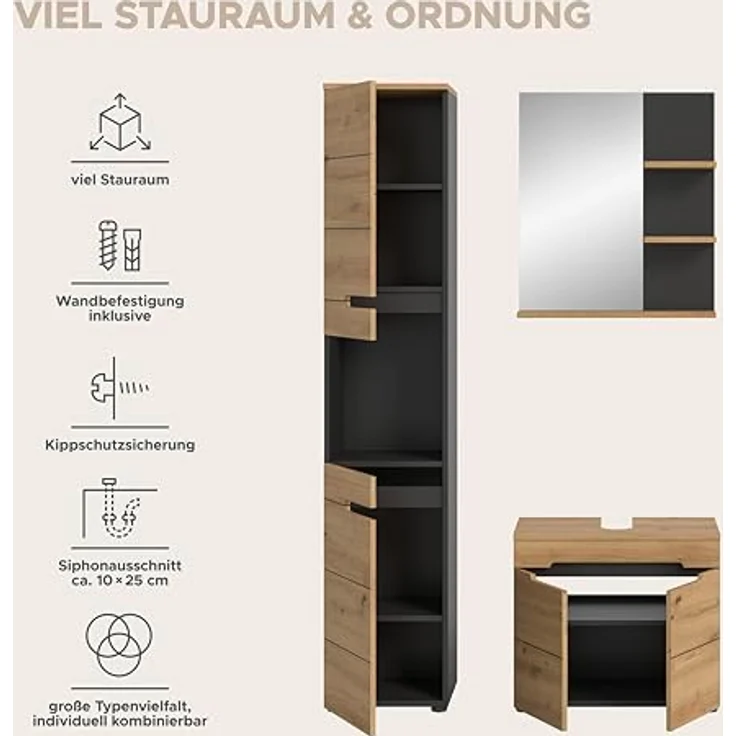 VIEL STAURAUM & ORDNUNG

viel Stauraum

Wandbefestigung inklusive

Kippschutzsicherung

Siphonausschnitt ca. 10 × 25 cm

große Typenvielfalt, individuell kombinierbar